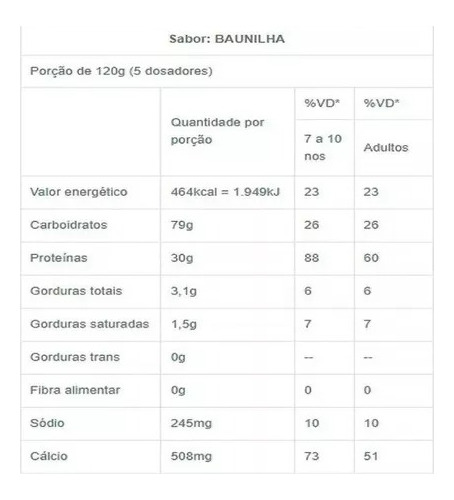 Sabor: BAUNILHA

Porção de 120g (5 dosadores)

|  | Quantidade por porção | %VD* 7 a 10 nos | %VD* Adultos |
|---|---|---|---|
| Valor energético | 464kcal = 1.949kJ | 23 | 23 |
| Carboidratos | 79g | 26 | 26 |
| Proteínas | 30g | 88 | 60 |
| Gorduras totais | 3,1g | 6 | 6 |
| Gorduras saturadas | 1,5g | 7 | 7 |
| Gorduras trans | 0g | -- | -- |
| Fibra alimentar | 0g | 0 | 0 |
| Sódio | 245mg | 10 | 10 |
| Cálcio | 508mg | 73 | 51 |